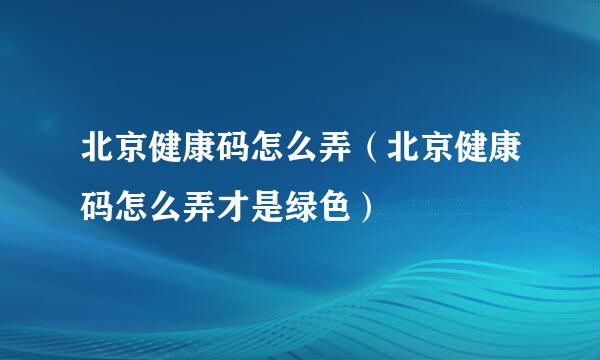 北京健康码怎么弄（北京健康码怎么弄才是绿色）